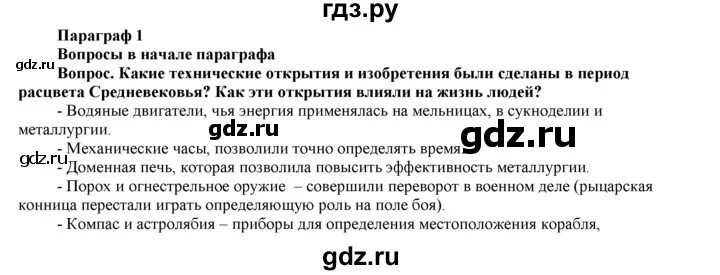 гдз.ру

Параграф 1
Вопросы в начале параграфа
gdz.ru
Вопрос. Какие технические открытия и изобретения были сделаны в период расцвета Средневековья? Как эти открытия влияли на жизнь людей?

- Водяные двигатели, чья энергия применялась на мельницах, в сукноделии и металлургии.
gdz.ru gdz.ru
- Механические часы, позволили точно определять время.
gdz.ru
- Доменная печь, которая позволила повысить эффективность металлургии.
- Порох и огнестрельное оружие – совершили переворот в военном деле (рыцарская конница перестали играть определяющую роль на поле боя).
- Компас и астролябия – приборы для определения местоположения корабля,

gdz.ru